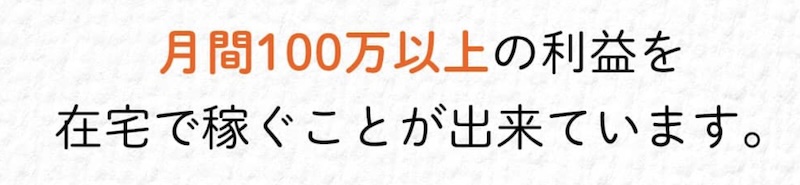 月間100万以上の利益を
在宅で稼ぐことが出来ています。